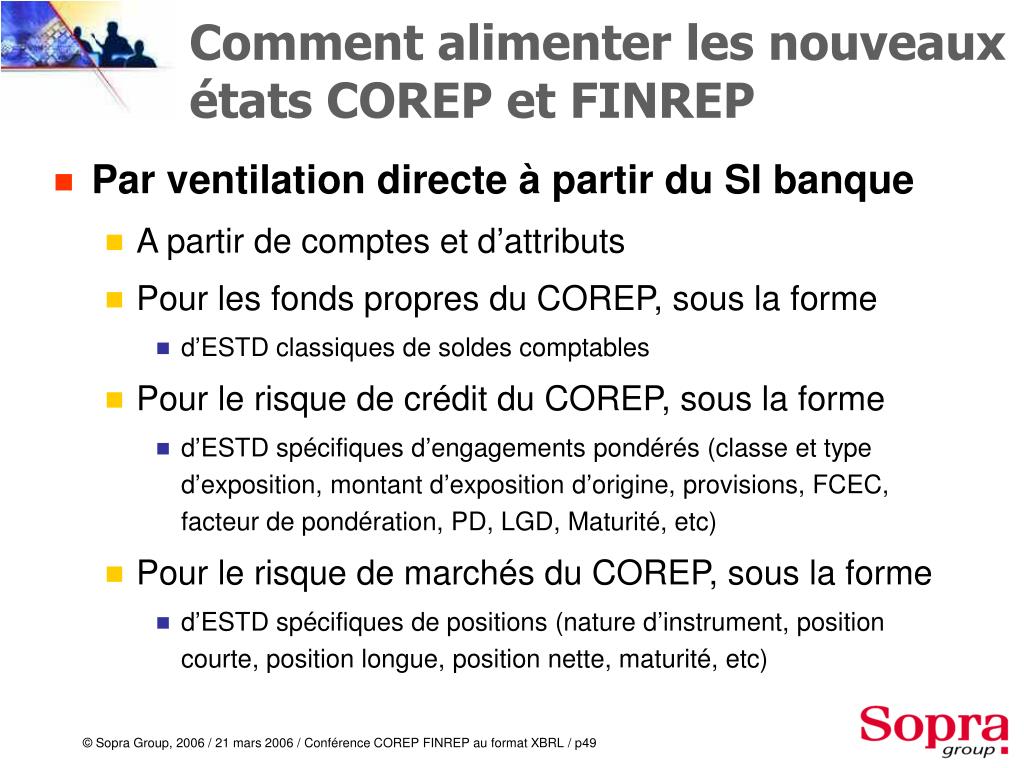 Comment alimenter les nouveaux états COREP et FINREP

Par ventilation directe à partir du SI banque

A partir de comptes et d’attributs

Pour les fonds propres du COREP, sous la forme

d’ESTD classiques de soldes comptables

Pour le risque de crédit du COREP, sous la forme

d’ESTD spécifiques d’engagements pondérés (classe et type d’exposition, montant d’exposition d’origine, provisions, FCEC, facteur de pondération, PD, LGD, Maturité, etc)

Pour le risque de marchés du COREP, sous la forme

d’ESTD spécifiques de positions (nature d’instrument, position courte, position longue, position nette, maturité, etc)

© Sopra Group, 2006 / 21 mars 2006 / Conférence COREP FINREP au format XBRL / p49

Sopra group